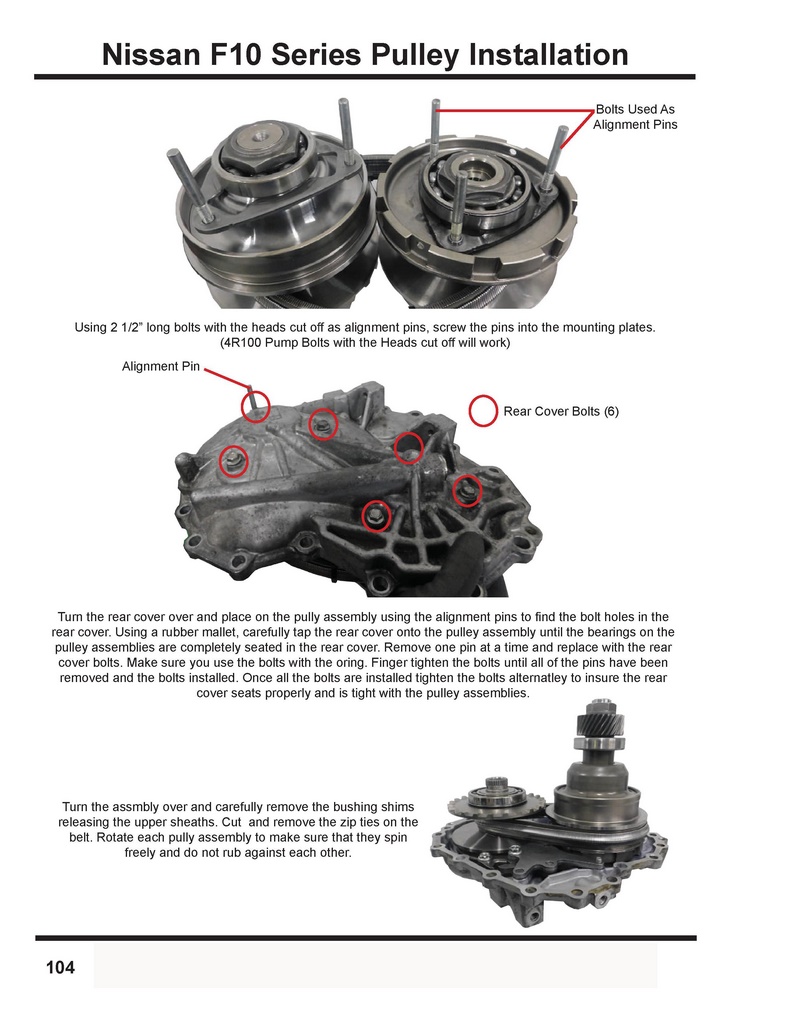 Nissan F10 Series Pulley Installation

Bolts Used As Alignment Pins

Using 2 1/2" long bolts with the heads cut off as alignment pins, screw the pins into the mounting plates. (4R100 Pump Bolts with the Heads cut off will work)

Alignment Pin

Rear Cover Bolts (6)

Turn the rear cover over and place on the pully assembly using the alignment pins to find the bolt holes in the rear cover. Using a rubber mallet, carefully tap the rear cover onto the pulley assembly until the bearings on the pulley assemblies are completely seated in the rear cover. Remove one pin at a time and replace with the rear cover bolts. Make sure you use the bolts with the oring. Finger tighten the bolts until all of the pins have been removed and the bolts installed. Once all the bolts are installed tighten the bolts alternatley to insure the rear cover seats properly and is tight with the pulley assemblies.

Turn the assmbly over and carefully remove the bushing shims releasing the upper sheaths. Cut and remove the zip ties on the belt. Rotate each pully assembly to make sure that they spin freely and do not rub against each other.

104